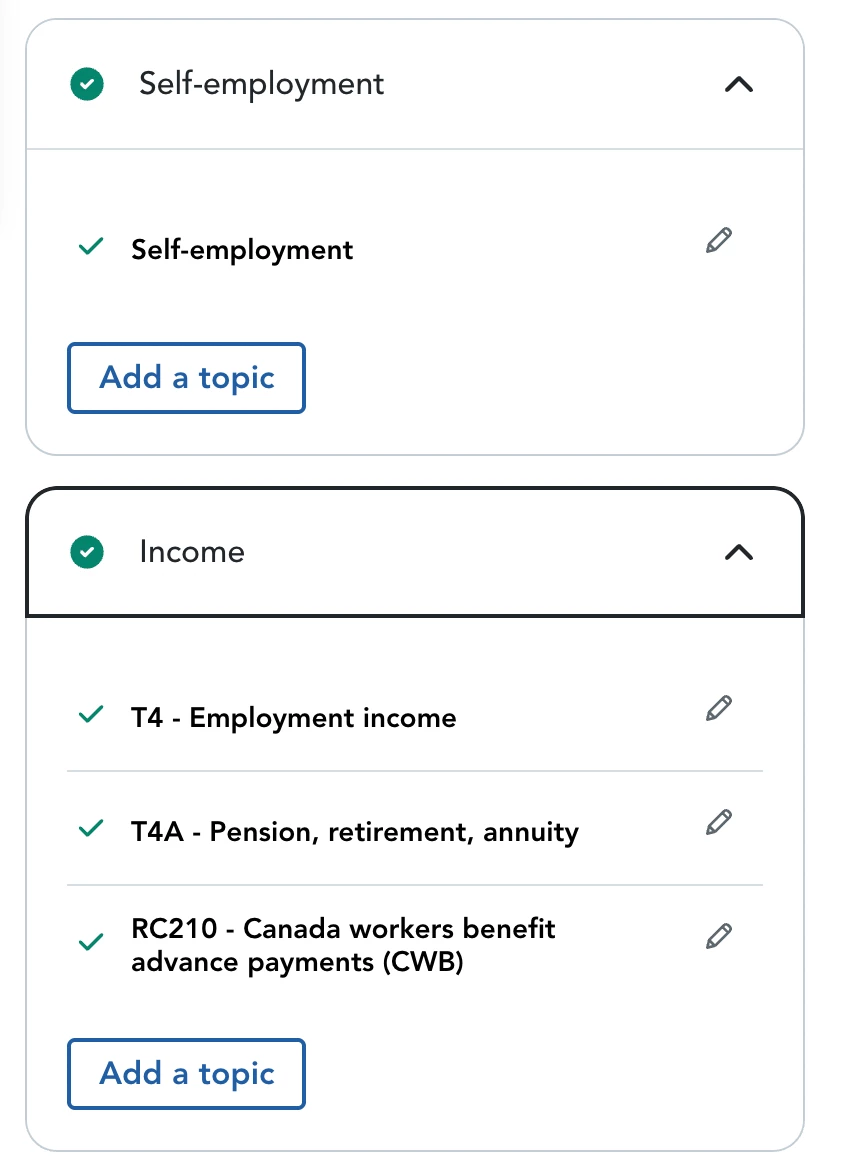 Self-employment

Self-employment

Add a topic

Income

T4 - Employment income

T4A - Pension, retirement, annuity

RC210 - Canada workers benefit advance payments (CWB)

Add a topic